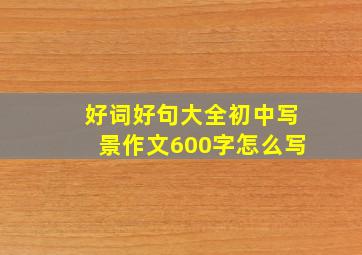 好词好句大全初中写景作文600字怎么写